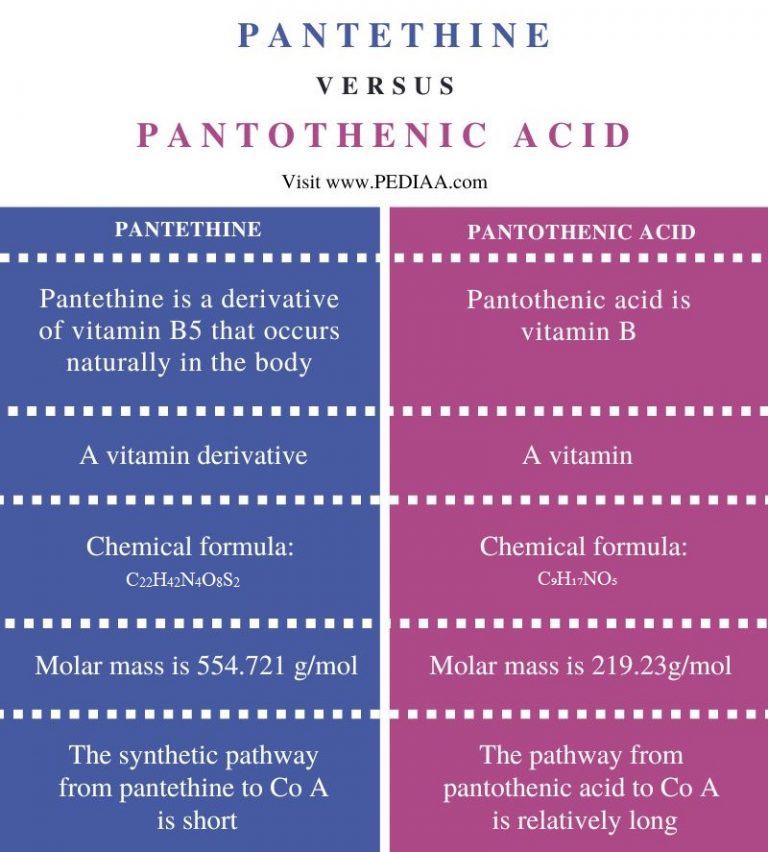 PANTETHINE

VERSUS

PANTOTHENIC ACID

Visit www.PEDIAA.com

| PANTETHINE | PANTOTHENIC ACID |
|---|---|
| Pantethine is a derivative of vitamin B5 that occurs naturally in the body | Pantothenic acid is vitamin B |
| A vitamin derivative | A vitamin |
| Chemical formula: $C_{22}H_{42}N_4O_8S_2$ | Chemical formula: $C_9H_{17}NO_5$ |
| Molar mass is 554.721 g/mol | Molar mass is 219.23g/mol |
| The synthetic pathway from pantethine to Co A is short | The pathway from pantothenic acid to Co A is relatively long |